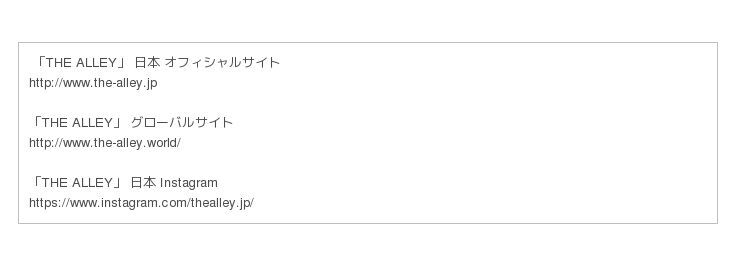 「THE ALLEY」 日本 オフィシャルサイト
http://www.the-alley.jp

「THE ALLEY」 グローバルサイト
http://www.the-alley.world/

「THE ALLEY」 日本 Instagram
https://www.instagram.com/thealley.jp/